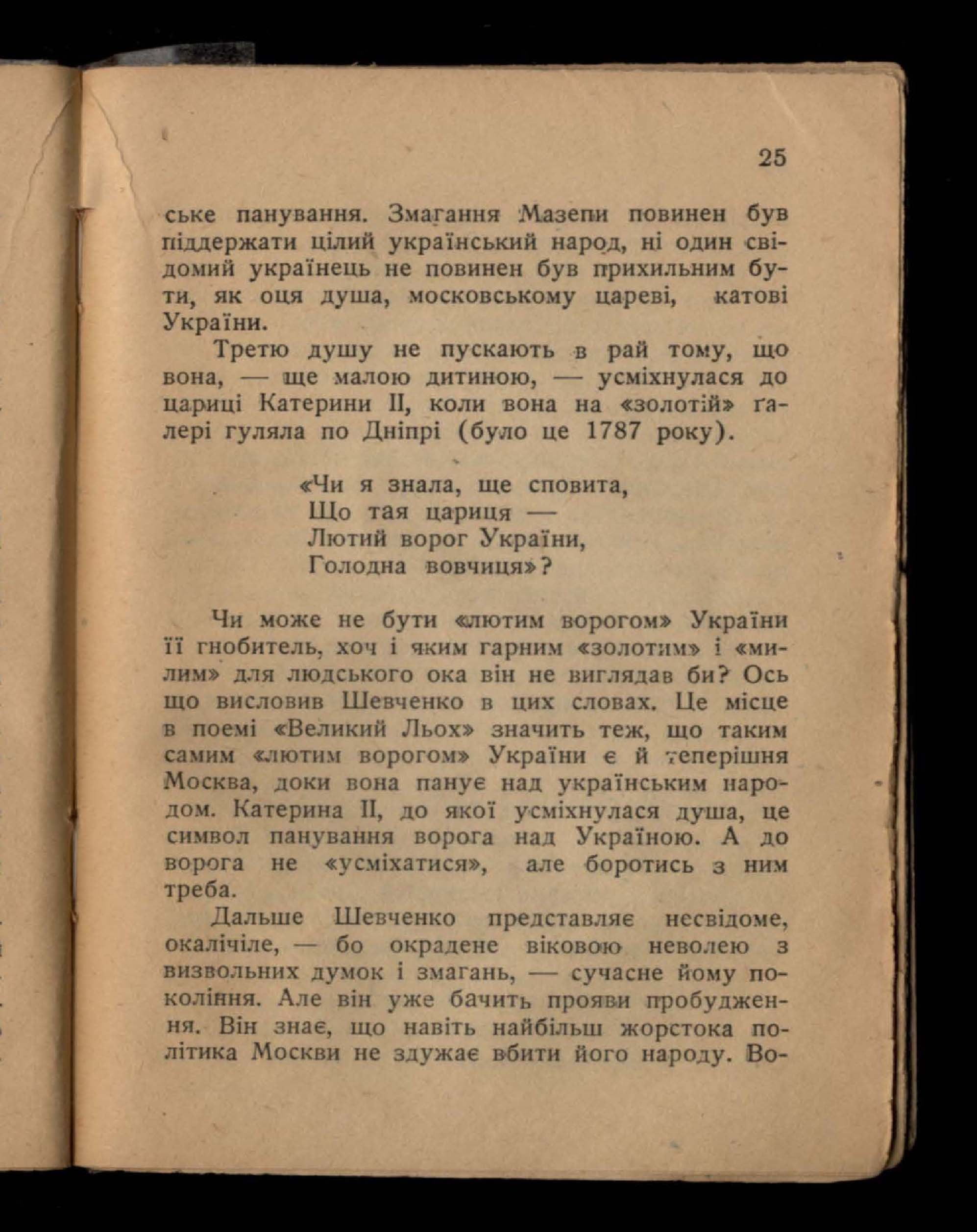 25

ське панування. Змагання Мазепи повинен був піддержати цілий український народ, ні один свідомий українець не повинен був прихильним бути, як оця душа, московському цареві, катові України.

Третю душу не пускають в рай тому, що вона, — ще малою дитиною, — усміхнулася до цариці Катерини II, коли вона на «золотій» ґалері гуляла по Дніпрі (було це 1787 року).

«Чи я знала, ще сповита,
Що тая цариця —
Лютий ворог України,
Голодна вовчиця»?

Чи може не бути «лютим ворогом» України її гнобитель, хоч і яким гарним «золотим» і «милим» для людського ока він не виглядав би? Ось що висловив Шевченко в цих словах. Це місце в поемі «Великий Льох» значить теж, що таким самим «лютим ворогом» України є й теперішня Москва, доки вона панує над українським народом. Катерина II, до якої усміхнулася душа, це символ панування ворога над Україною. А до ворога не «усміхатися», але боротись з ним треба.

Дальше Шевченко представляє несвідоме, окалічіле, — бо окрадене віковою неволею з визвольних думок і змагань, — сучасне йому покоління. Але він уже бачить прояви пробудження. Він знає, що навіть найбільш жорстока політика Москви не здужає вбити його народу. Во-